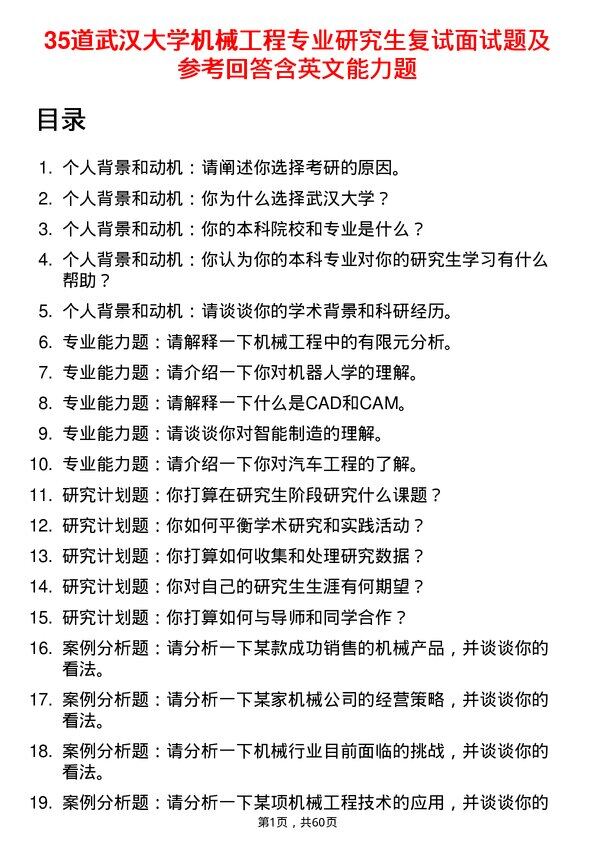 35道武汉大学机械工程专业研究生复试面试题及参考回答含英文能力题

目录

1. 个人背景和动机：请阐述你选择考研的原因。
2. 个人背景和动机：你为什么选择武汉大学？
3. 个人背景和动机：你的本科院校和专业是什么？
4. 个人背景和动机：你认为你的本科专业对你的研究生学习有什么帮助？
5. 个人背景和动机：请谈谈你的学术背景和科研经历。
6. 专业能力题：请解释一下机械工程中的有限元分析。
7. 专业能力题：请介绍一下你对机器人学的理解。
8. 专业能力题：请解释一下什么是CAD和CAM。
9. 专业能力题：请谈谈你对智能制造的理解。
10. 专业能力题：请介绍一下你对汽车工程的了解。
11. 研究计划题：你打算在研究生阶段研究什么课题？
12. 研究计划题：你如何平衡学术研究和实践活动？
13. 研究计划题：你打算如何收集和处理研究数据？
14. 研究计划题：你对自己的研究生生涯有何期望？
15. 研究计划题：你打算如何与导师和同学合作？
16. 案例分析题：请分析一下某款成功销售的机械产品，并谈谈你的看法。
17. 案例分析题：请分析一下某家机械公司的经营策略，并谈谈你的看法。
18. 案例分析题：请分析一下机械行业目前面临的挑战，并谈谈你的看法。
19. 案例分析题：请分析一下某项机械工程技术的应用，并谈谈你的

第1页，共60页